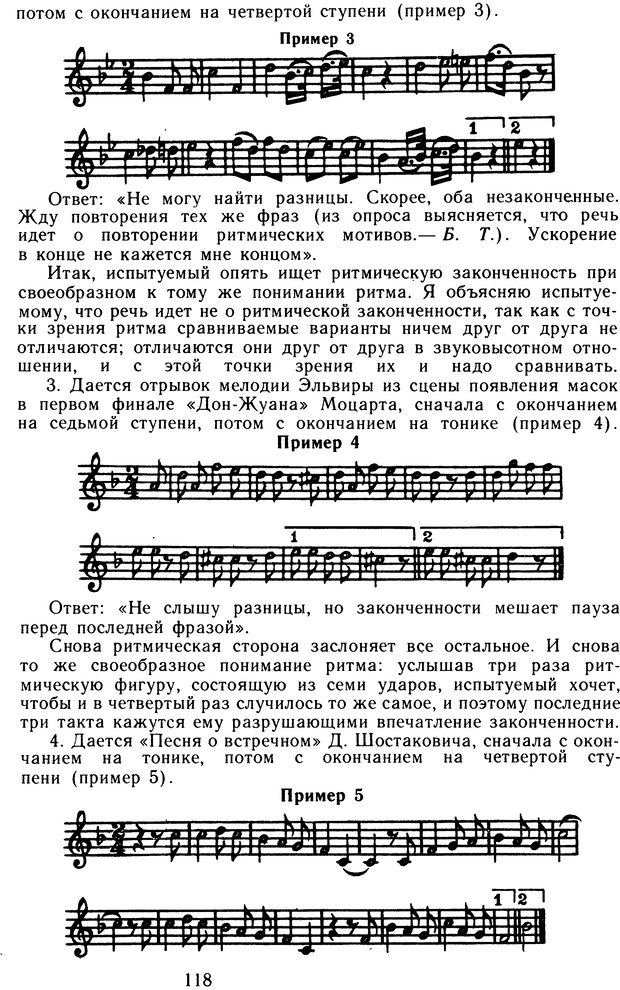 потом с окончанием на четвертой ступени (пример 3).

Пример 3

1 2

Ответ: «Не могу найти разницы. Скорее, оба незаконченные. Жду повторения тех же фраз (из опроса выясняется, что речь идет о повторении ритмических мотивов.— Б. Т.). Ускорение в конце не кажется мне концом».

Итак, испытуемый опять ищет ритмическую законченность при своеобразном к тому же понимании ритма. Я объясняю испытуемому, что речь идет не о ритмической законченности, так как с точки зрения ритма сравниваемые варианты ничем друг от друга не отличаются; отличаются они друг от друга в звуковысотном отношении, и с этой точки зрения их и надо сравнивать.

3. Дается отрывок мелодии Эльвиры из сцены появления масок в первом финале «Дон-Жуана» Моцарта, сначала с окончанием на седьмой ступени, потом с окончанием на тонике (пример 4).

Пример 4

1 2

Ответ: «Не слышу разницы, но законченности мешает пауза перед последней фразой».

Снова ритмическая сторона заслоняет все остальное. И снова то же своеобразное понимание ритма: услышав три раза ритмическую фигуру, состоящую из семи ударов, испытуемый хочет, чтобы и в четвертый раз случилось то же самое, и поэтому последние три такта кажутся ему разрушающими впечатление законченности.

4. Дается «Песня о встречном» Д. Шостаковича, сначала с окончанием на тонике, потом с окончанием на четвертой ступени (пример 5).

Пример 5

1 2

118